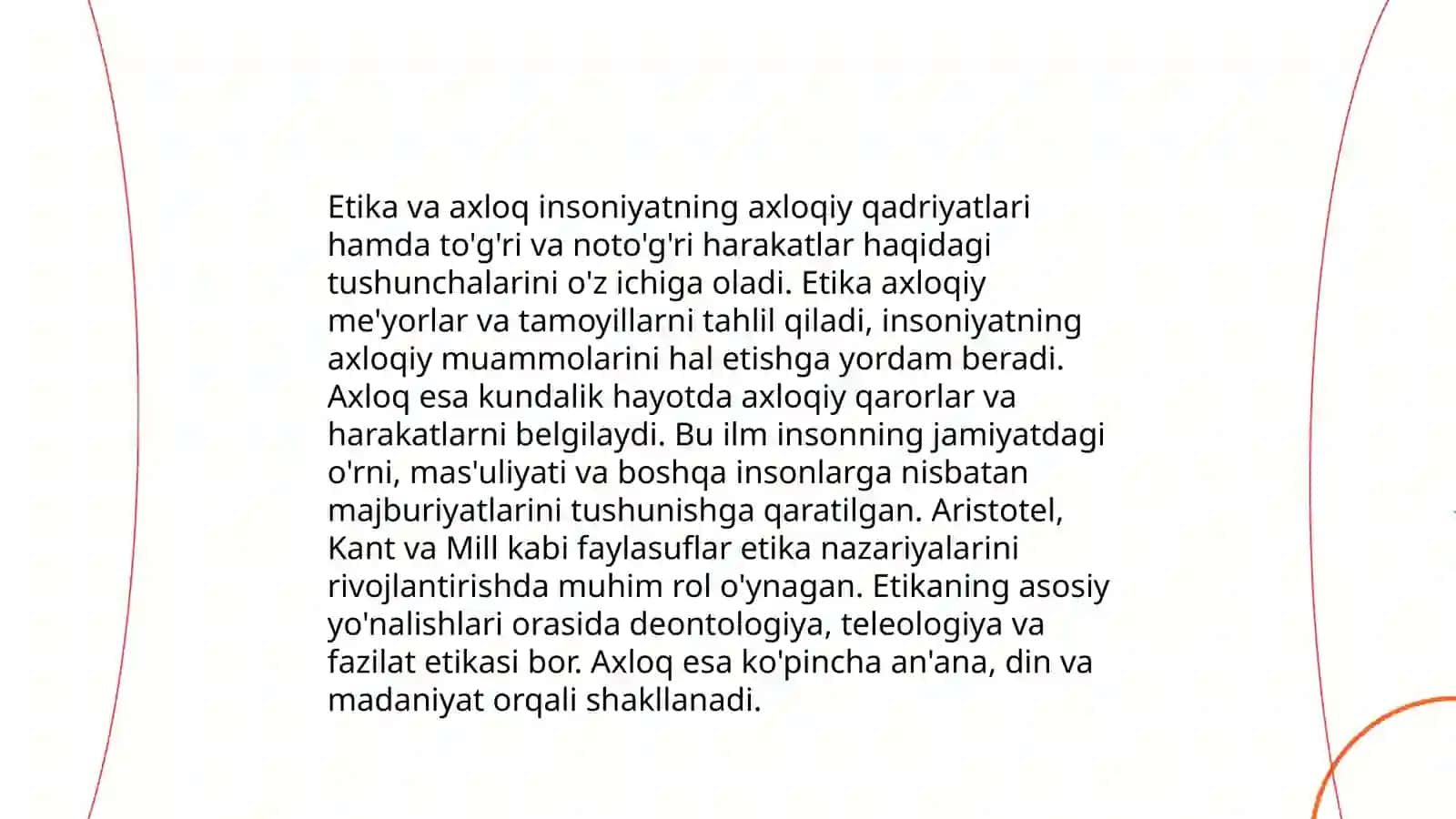 Etika va axloq insoniyatning axloqiy qadriyatlari hamda to'g'ri va noto'g'ri harakatlar haqidagi tushunchalarini o'z ichiga oladi. Etika axloqiy me'yorlar va tamoyillarni tahlil qiladi, insoniyatning axloqiy muammolarini hal etishga yordam beradi. Axloq esa kundalik hayotda axloqiy qarorlar va harakatlarni belgilaydi. Bu ilm insonning jamiyatdagi o'rni, mas'uliyati va boshqa insonlarga nisbatan majburiyatlarini tushunishga qaratilgan. Aristotel, Kant va Mill kabi faylasuflar etika nazariyalarini rivojlantirishda muhim rol o'ynagan. Etikaning asosiy yo'nalishlari orasida deontologiya, teleologiya va fazilat etikasi bor. Axloq esa ko'pincha an'ana, din va madaniyat orqali shakllanadi.